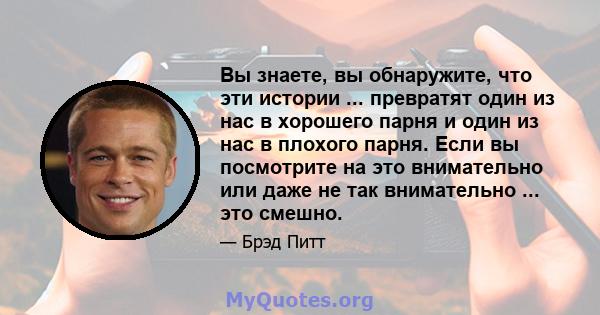 Вы знаете, вы обнаружите, что эти истории ... превратят один из нас в хорошего парня и один из нас в плохого парня. Если вы посмотрите на это внимательно или даже не так внимательно ... это смешно.

— Брэд Питт

MyQuotes.org